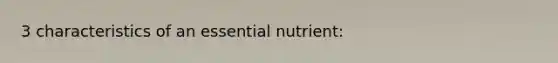 3 characteristics of an essential nutrient: